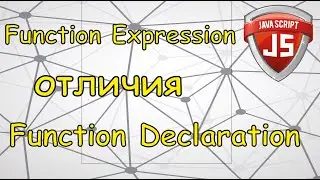 Function Expression

JAVA SCRIPT
JS

ОТЛИЧИЯ

Function Declaration